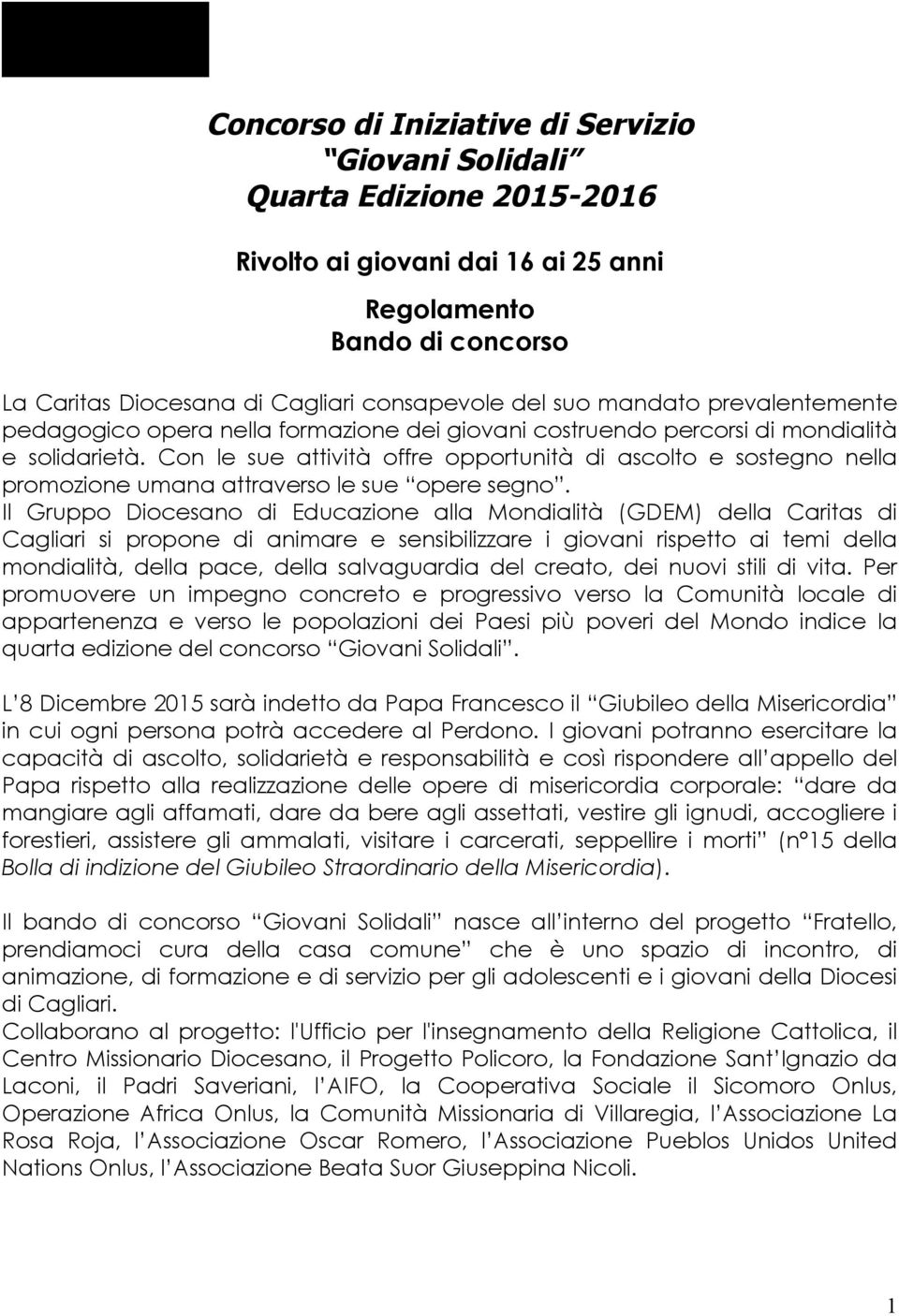 Concorso di Iniziative di Servizio
“Giovani Solidali”
Quarta Edizione 2015-2016

Rivolto ai giovani dai 16 ai 25 anni

Regolamento
Bando di concorso

La Caritas Diocesana di Cagliari consapevole del suo mandato prevalentemente pedagogico opera nella formazione dei giovani costruendo percorsi di mondialità e solidarietà. Con le sue attività offre opportunità di ascolto e sostegno nella promozione umana attraverso le sue “opere segno”. Il Gruppo Diocesano di Educazione alla Mondialità (GDEM) della Caritas di Cagliari si propone di animare e sensibilizzare i giovani rispetto ai temi della mondialità, della pace, della salvaguardia del creato, dei nuovi stili di vita. Per promuovere un impegno concreto e progressivo verso la Comunità locale di appartenenza e verso le popolazioni dei Paesi più poveri del Mondo indice la quarta edizione del concorso “Giovani Solidali”.

L’8 Dicembre 2015 sarà indetto da Papa Francesco il “Giubileo della Misericordia” in cui ogni persona potrà accedere al Perdono. I giovani potranno esercitare la capacità di ascolto, solidarietà e responsabilità e così rispondere all’appello del Papa rispetto alla realizzazione delle opere di misericordia corporale: “dare da mangiare agli affamati, dare da bere agli assettati, vestire gli ignudi, accogliere i forestieri, assistere gli ammalati, visitare i carcerati, seppellire i morti” (n°15 della Bolla di indizione del Giubileo Straordinario della Misericordia).

Il bando di concorso “Giovani Solidali” nasce all’interno del progetto “Fratello, prendiamoci cura della casa comune” che è uno spazio di incontro, di animazione, di formazione e di servizio per gli adolescenti e i giovani della Diocesi di Cagliari.
Collaborano al progetto: l'Ufficio per l'insegnamento della Religione Cattolica, il Centro Missionario Diocesano, il Progetto Policoro, la Fondazione Sant’Ignazio da Laconi, il Padri Saveriani, l’AIFO, la Cooperativa Sociale il Sicomoro Onlus, Operazione Africa Onlus, la Comunità Missionaria di Villaregia, l’Associazione La Rosa Roja, l’Associazione Oscar Romero, l’Associazione Pueblos Unidos United Nations Onlus, l’Associazione Beata Suor Giuseppina Nicoli.

1